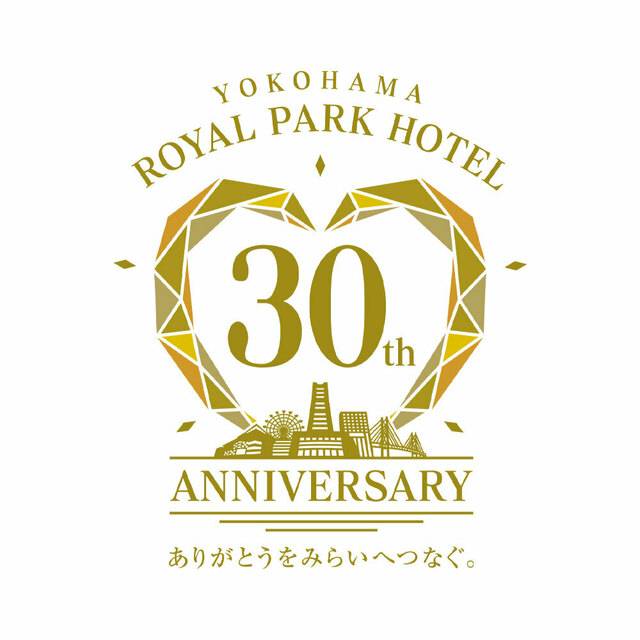 YOKOHAMA
ROYAL PARK HOTEL

30th

ANNIVERSARY

ありがとうをみらいへつなぐ。